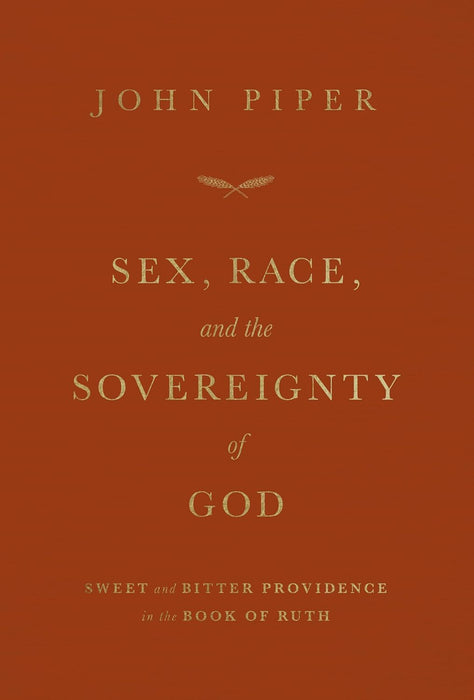 JOHN PIPER

SEX, RACE,
and the
SOVEREIGNTY
of
GOD

SWEET and BITTER PROVIDENCE
in the BOOK OF RUTH